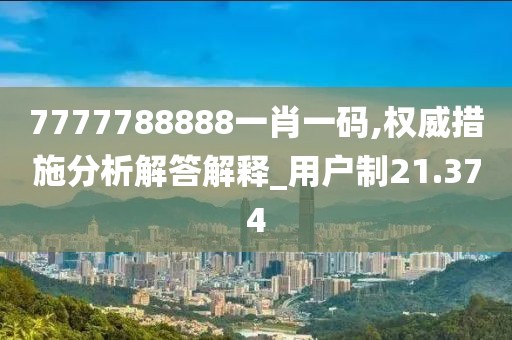 7777788888一肖一码,权威措施分析解答解释_用户制21.374